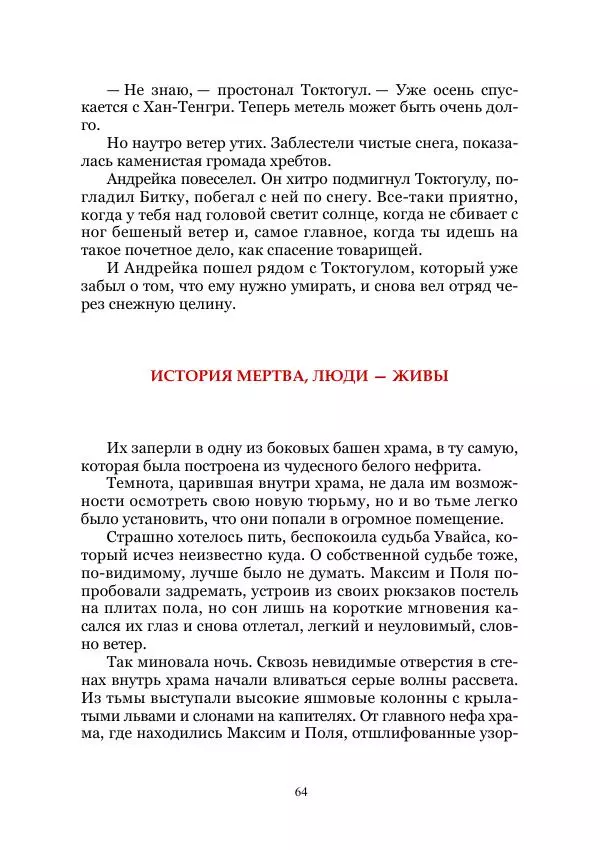 — Не знаю, — простонал Токтогул. — Уже осень спускается с Хан-Тенгри. Теперь метель может быть очень долго.

Но наутро ветер утих. Заблестели чистые снега, показалась каменистая громада хребтов.

Андрейка повеселел. Он хитро подмигнул Токтогулу, погладил Битку, побегал с ней по снегу. Все-таки приятно, когда у тебя над головой светит солнце, когда не сбивает с ног бешеный ветер и, самое главное, когда ты идешь на такое почетное дело, как спасение товарищей.

И Андрейка пошел рядом с Токтогулом, который уже забыл о том, что ему нужно умирать, и снова вел отряд через снежную целину.

ИСТОРИЯ МЕРТВА, ЛЮДИ — ЖИВЫ

Их заперли в одну из боковых башен храма, в ту самую, которая была построена из чудесного белого нефрита.

Темнота, царившая внутри храма, не дала им возможности осмотреть свою новую тюрьму, но и во тьме легко было установить, что они попали в огромное помещение.

Страшно хотелось пить, беспокоила судьба Увайса, который исчез неизвестно куда. О собственной судьбе тоже, по-видимому, лучше было не думать. Максим и Поля попробовали задремать, устроив из своих рюкзаков постель на плитах пола, но сон лишь на короткие мгновения касался их глаз и снова отлетал, легкий и неуловимый, словно ветер.

Так миновала ночь. Сквозь невидимые отверстия в стенах внутрь храма начали вливаться серые волны рассвета. Из тьмы выступали высокие яшмовые колонны с крылатыми львами и слонами на капителях. От главного нефа храма, где находились Максим и Поля, отшлифованные узор-

64